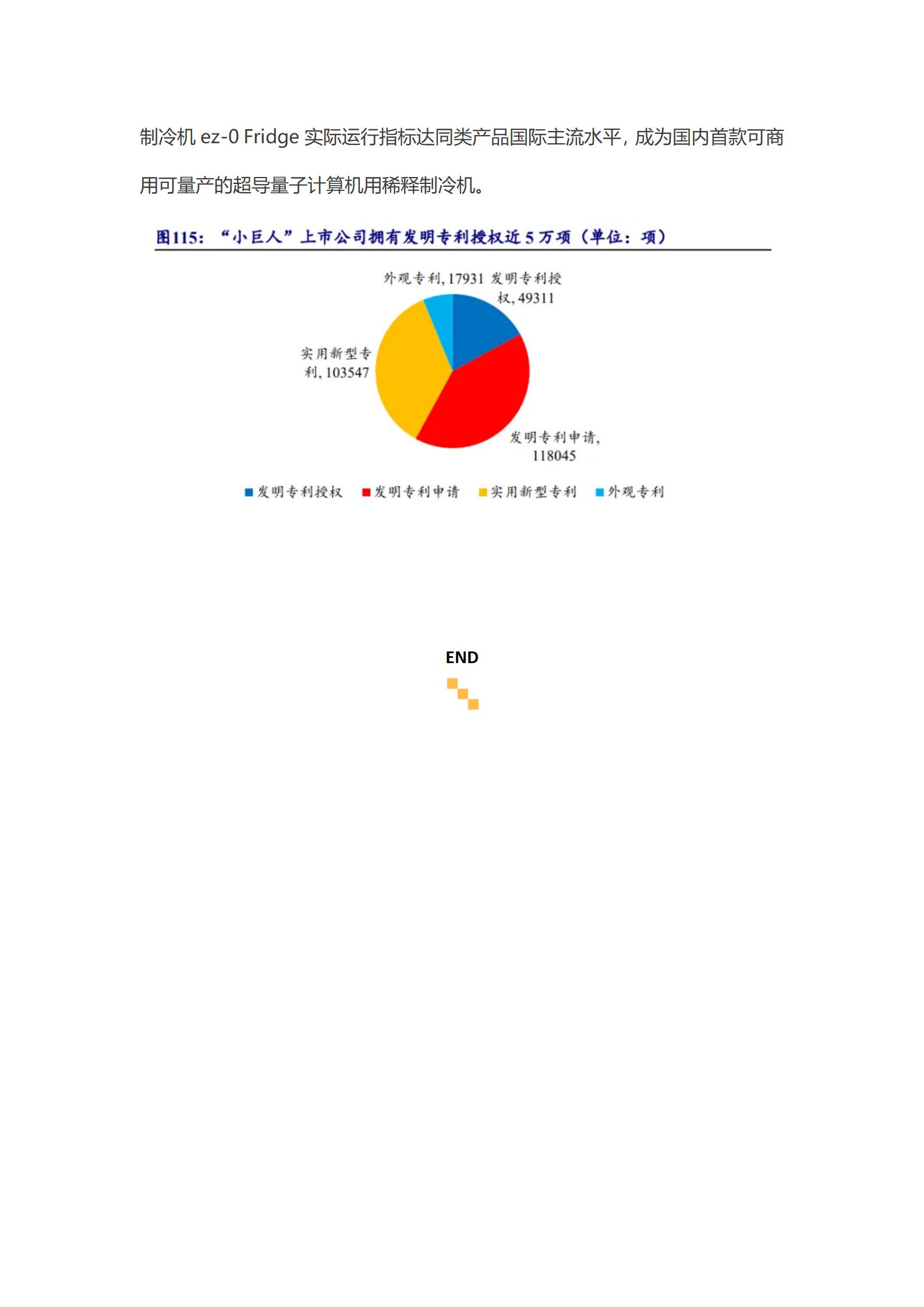 制冷机 ez-0 Fridge 实际运行指标达同类产品国际主流水平，成为国内首款可商用可量产的超导量子计算机用稀释制冷机。

图115：“小巨人”上市公司拥有发明专利授权近 5 万项（单位：项）

外观专利, 17931
发明专利授权, 49311
实用新型专利, 103547
发明专利申请, 118045

发明专利授权 发明专利申请 实用新型专利 外观专利

END